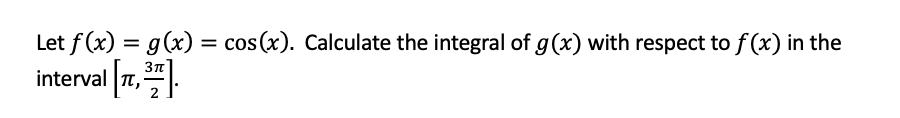 Let $f(x) = g(x) = \cos(x)$. Calculate the integral of $g(x)$ with respect to $f(x)$ in the interval $\left[\pi, \frac{3\pi}{2}\right]$.